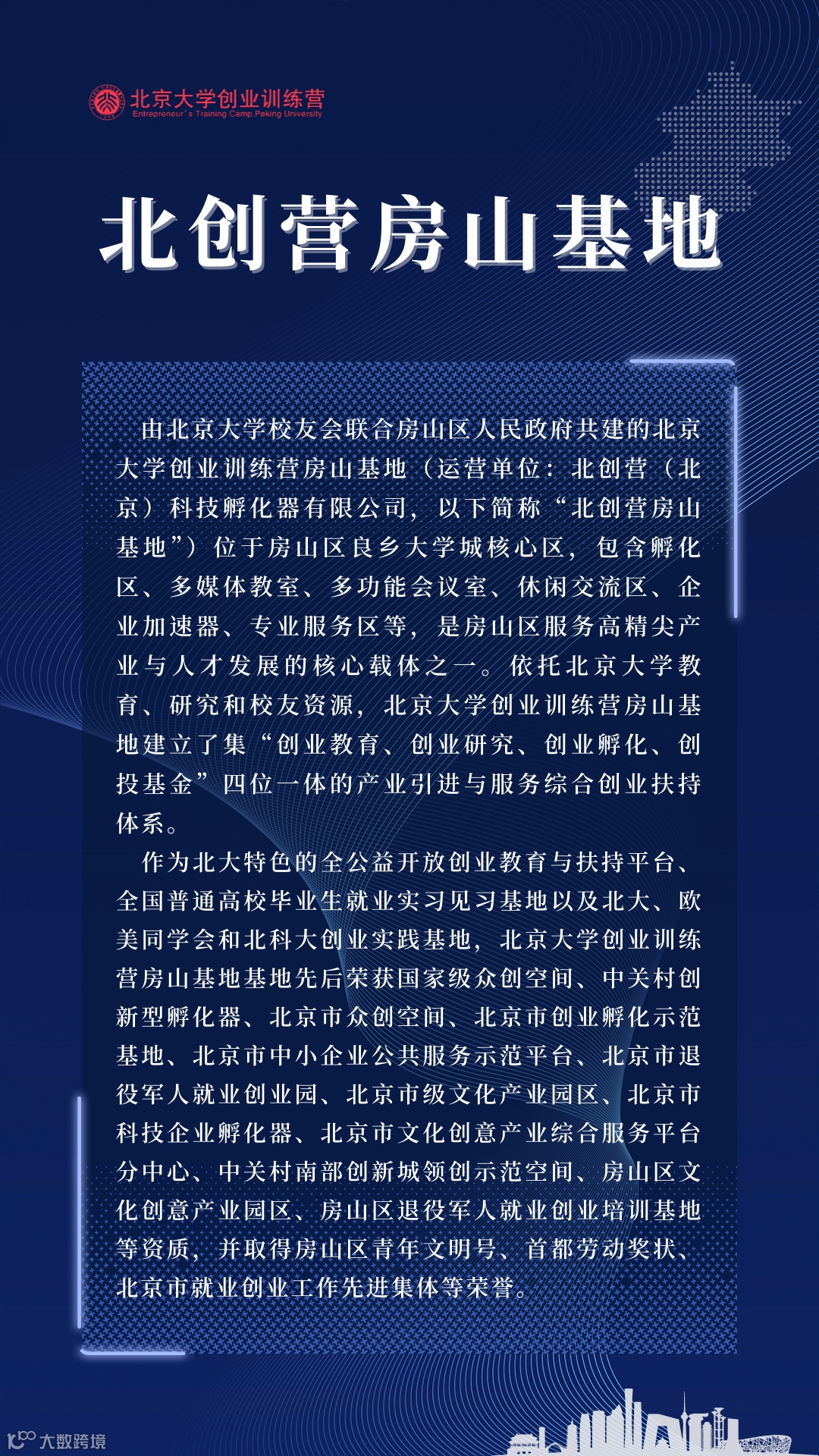 北京大学创业训练营
Entrepreneur's Training Camp,Peking University

北创营房山基地

由北京大学校友会联合房山区人民政府共建的北京大学创业训练营房山基地（运营单位：北创营（北京）科技孵化器有限公司，以下简称“北创营房山基地”）位于房山区良乡大学城核心区，包含孵化区、多媒体教室、多功能会议室、休闲交流区、企业加速器、专业服务区等，是房山区服务高精尖产业与人才发展的核心载体之一。依托北京大学教育、研究和校友资源，北京大学创业训练营房山基地建立了集“创业教育、创业研究、创业孵化、创投基金”四位一体的产业引进与服务综合创业扶持体系。

作为北大特色的全公益开放创业教育与扶持平台、全国普通高校毕业生就业实习见习基地以及北大、欧美同学会和北科大创业实践基地，北京大学创业训练营房山基地基地先后荣获国家级众创空间、中关村创新型孵化器、北京市众创空间、北京市创业孵化示范基地、北京市中小企业公共服务示范平台、北京市退役军人就业创业园、北京市级文化产业园区、北京市科技企业孵化器、北京市文化创意产业综合服务平台分中心、中关村南部创新城领创示范空间、房山区文化创意产业园区、房山区退役军人就业创业培训基地等资质，并取得房山区青年文明号、首都劳动奖状、北京市就业创业工作先进集体等荣誉。

大数跨境